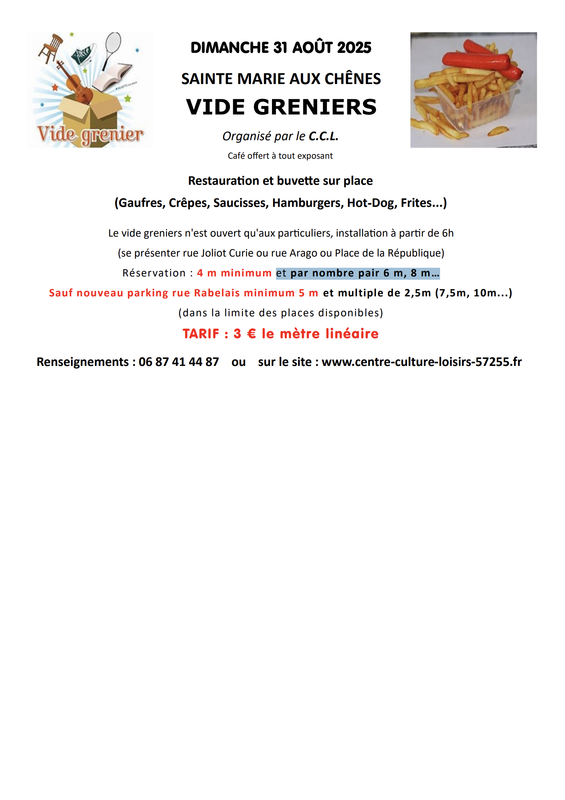 Vide grenier

DIMANCHE 31 AOÛT 2025

SAINTE MARIE AUX CHÊNES

VIDE GRENIERS

Organisé par le C.C.L.

Café offert à tout exposant

Restauration et buvette sur place

(Gaufres, Crêpes, Saucisses, Hamburgers, Hot-Dog, Frites...)

Le vide greniers n'est ouvert qu'aux particuliers, installation à partir de 6h

(se présenter rue Joliot Curie ou rue Arago ou Place de la République)

Réservation : 4 m minimum et par nombre pair 6 m, 8 m…

Sauf nouveau parking rue Rabelais minimum 5 m et multiple de 2,5m (7,5m, 10m...)

(dans la limite des places disponibles)

TARIF : 3 € le mètre linéaire

Renseignements : 06 87 41 44 87 ou sur le site : www.centre-culture-loisirs-57255.fr